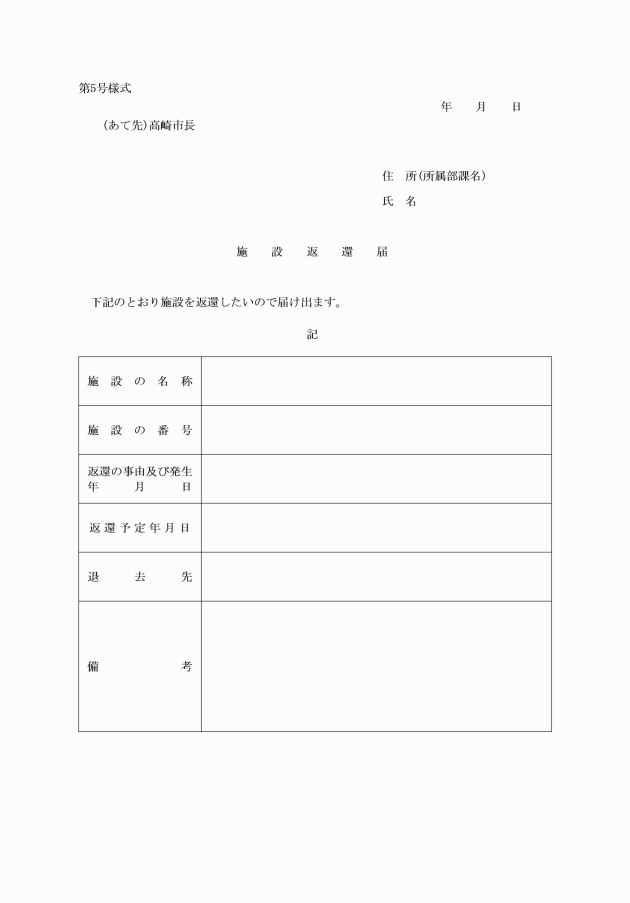 第5号様式

年　月　日

（あて先）高崎市長

住　所（所属部課名）

氏　名

施　設　返　還　届

下記のとおり施設を返還したいので届け出ます。

記

| 施設の名称 | |
|---|---|
| 施設の番号 | |
| 返還の事由及び発生年月日 | |
| 返還予定年月日 | |
| 退去先 | |
| 備考 | |